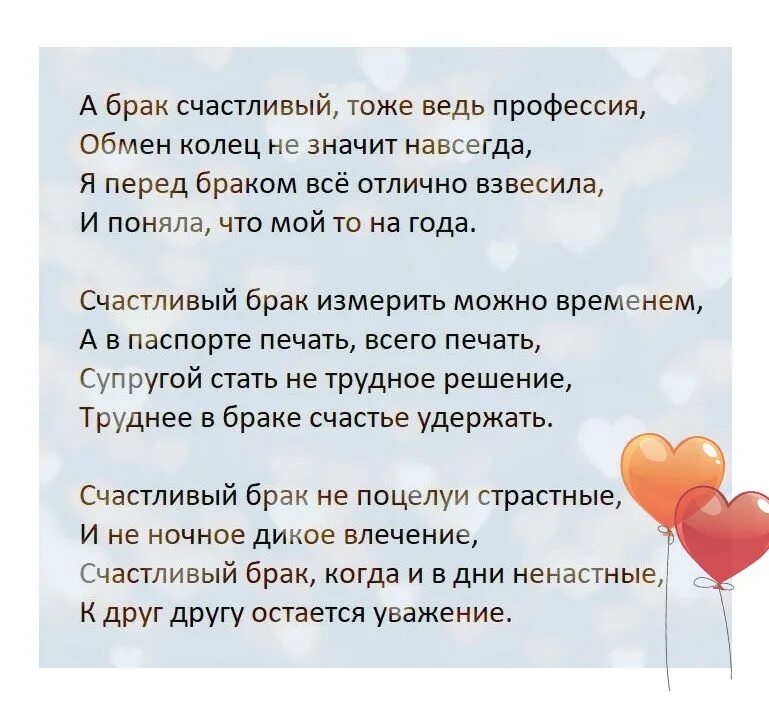 А брак счастливый, тоже ведь профессия,
Обмен колец не значит навсегда,
Я перед браком всё отлично взвесила,
И поняла, что мой то на года.

Счастливый брак измерить можно временем,
А в паспорте печать, всего печать,
Супругой стать не трудное решение,
Труднее в браке счастье удержать.

Счастливый брак не поцелуи страстные,
И не ночное дикое влечение,
Счастливый брак, когда и в дни ненастные,
К друг другу остается уважение.